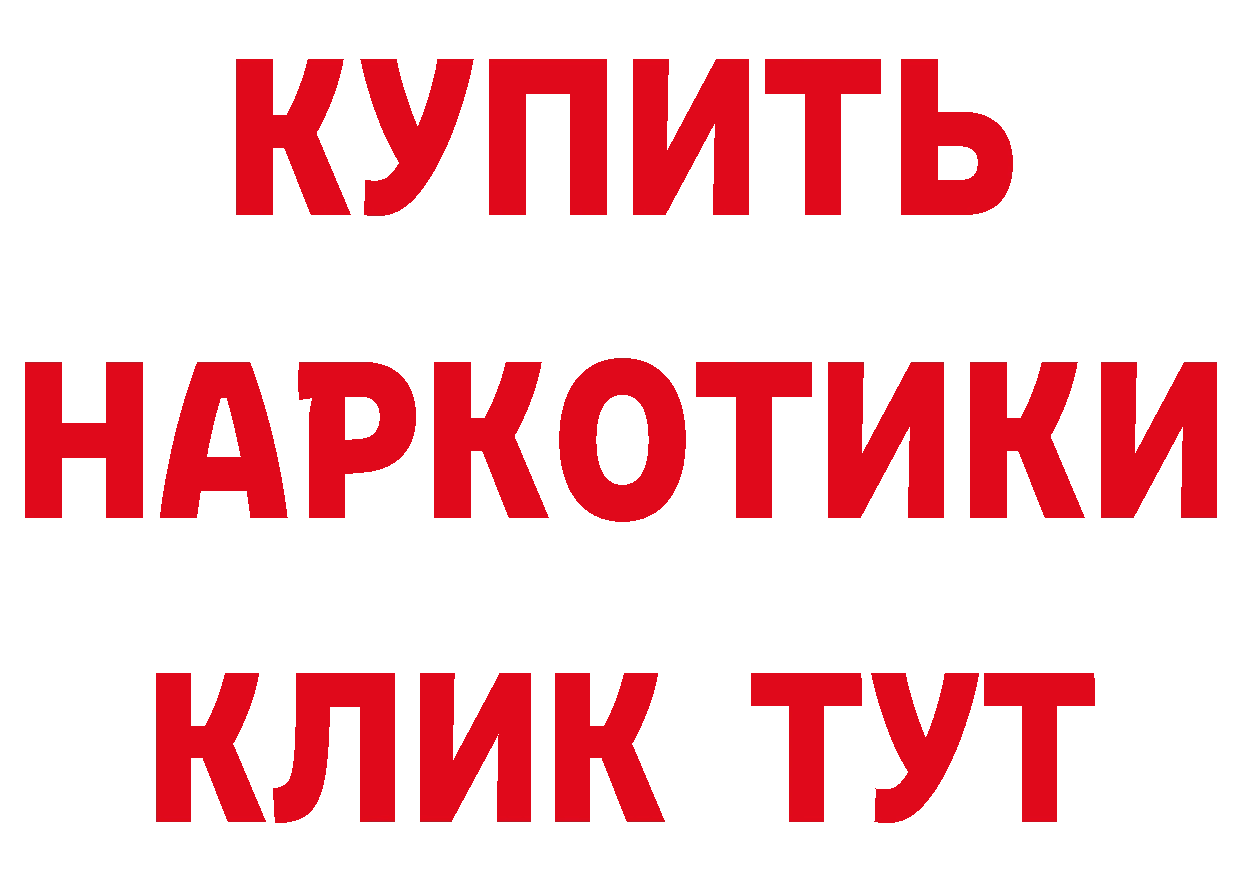 КУПИТЬ НАРКОТИКИ КЛИК ТУТ